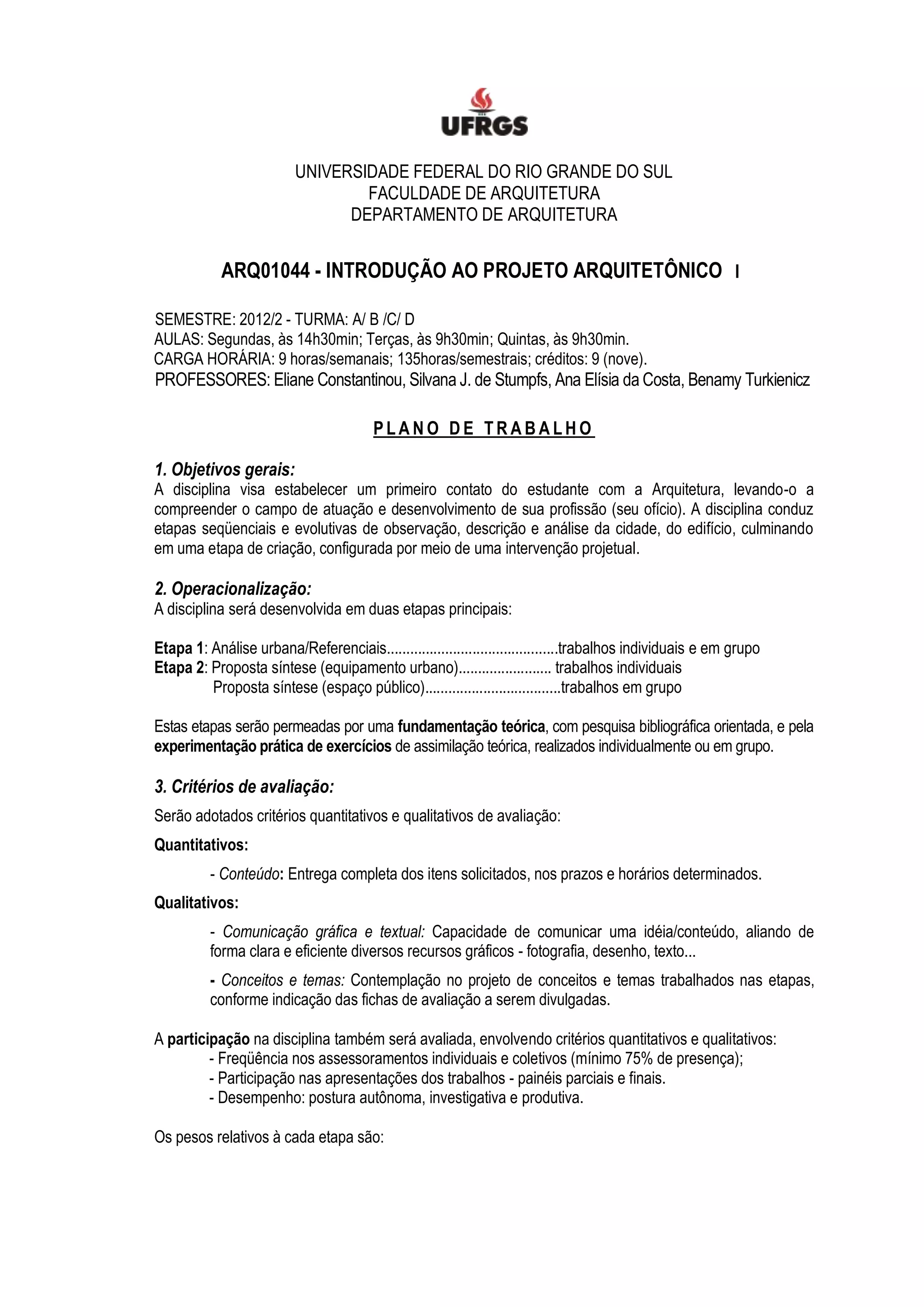 UFRGS

UNIVERSIDADE FEDERAL DO RIO GRANDE DO SUL
FACULDADE DE ARQUITETURA
DEPARTAMENTO DE ARQUITETURA

ARQ01044 - INTRODUÇÃO AO PROJETO ARQUITETÔNICO I

SEMESTRE: 2012/2 - TURMA: A/ B /C/ D
AULAS: Segundas, às 14h30min; Terças, às 9h30min; Quintas, às 9h30min.
CARGA HORÁRIA: 9 horas/semanais; 135horas/semestrais; créditos: 9 (nove).
PROFESSORES: Eliane Constantinou, Silvana J. de Stumpfs, Ana Elísia da Costa, Benamy Turkienicz

PLANO DE TRABALHO

1. Objetivos gerais:
A disciplina visa estabelecer um primeiro contato do estudante com a Arquitetura, levando-o a compreender o campo de atuação e desenvolvimento de sua profissão (seu ofício). A disciplina conduz etapas seqüenciais e evolutivas de observação, descrição e análise da cidade, do edifício, culminando em uma etapa de criação, configurada por meio de uma intervenção projetual.

2. Operacionalização:
A disciplina será desenvolvida em duas etapas principais:

Etapa 1: Análise urbana/Referenciais...........................................trabalhos individuais e em grupo
Etapa 2: Proposta síntese (equipamento urbano)........................ trabalhos individuais
Proposta síntese (espaço público)..................................trabalhos em grupo

Estas etapas serão permeadas por uma fundamentação teórica, com pesquisa bibliográfica orientada, e pela experimentação prática de exercícios de assimilação teórica, realizados individualmente ou em grupo.

3. Critérios de avaliação:
Serão adotados critérios quantitativos e qualitativos de avaliação:
Quantitativos:
- Conteúdo: Entrega completa dos itens solicitados, nos prazos e horários determinados.
Qualitativos:
- Comunicação gráfica e textual: Capacidade de comunicar uma idéia/conteúdo, aliando de forma clara e eficiente diversos recursos gráficos - fotografia, desenho, texto...
- Conceitos e temas: Contemplação no projeto de conceitos e temas trabalhados nas etapas, conforme indicação das fichas de avaliação a serem divulgadas.

A participação na disciplina também será avaliada, envolvendo critérios quantitativos e qualitativos:
- Freqüência nos assessoramentos individuais e coletivos (mínimo 75% de presença);
- Participação nas apresentações dos trabalhos - painéis parciais e finais.
- Desempenho: postura autônoma, investigativa e produtiva.

Os pesos relativos à cada etapa são: